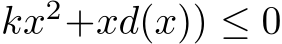 $kx^2+xd(x)) \leq 0$